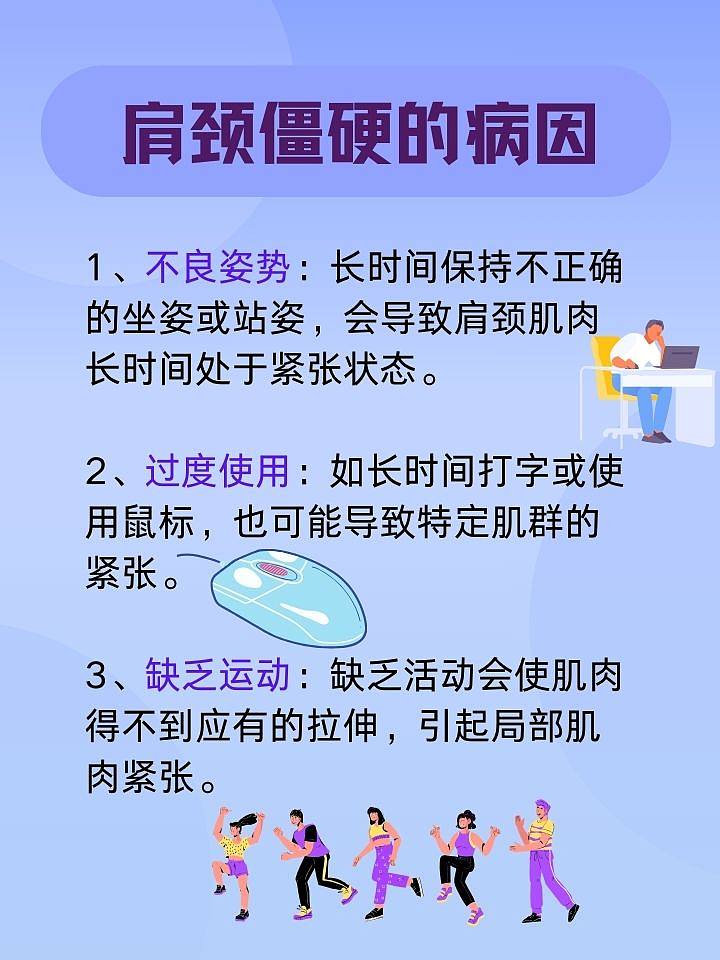 肩颈僵硬的病因

1、不良姿势：长时间保持不正确的坐姿或站姿，会导致肩颈肌肉长时间处于紧张状态。

2、过度使用：如长时间打字或使用鼠标，也可能导致特定肌群的紧张。

3、缺乏运动：缺乏活动会使肌肉得不到应有的拉伸，引起局部肌肉紧张。